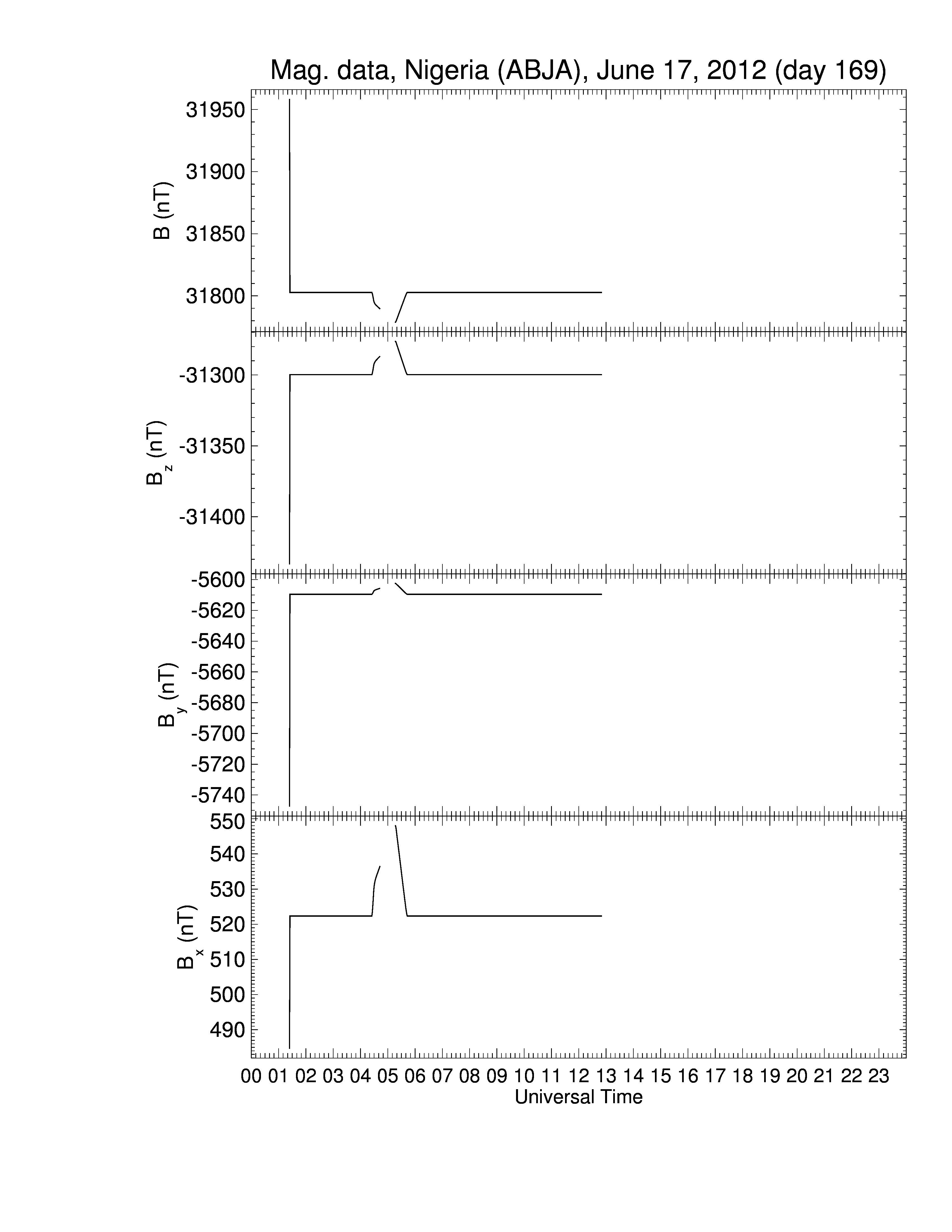 Mag. data, Nigeria (ABJA), June 17, 2012 (day 169)

B (nT)
31950
31900
31850
31800

$B_z$ (nT)
-31300
-31350
-31400

$B_y$ (nT)
-5600
-5620
-5640
-5660
-5680
-5700
-5720
-5740

$B_x$ (nT)
550
540
530
520
510
500
490

00 01 02 03 04 05 06 07 08 09 10 11 12 13 14 15 16 17 18 19 20 21 22 23
Universal Time